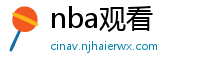 nba观看
cinav.njhaierwx.com